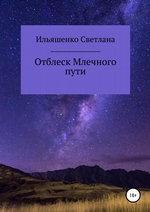 Ильяшенко Светлана

Отблеск Млечного пути

18+